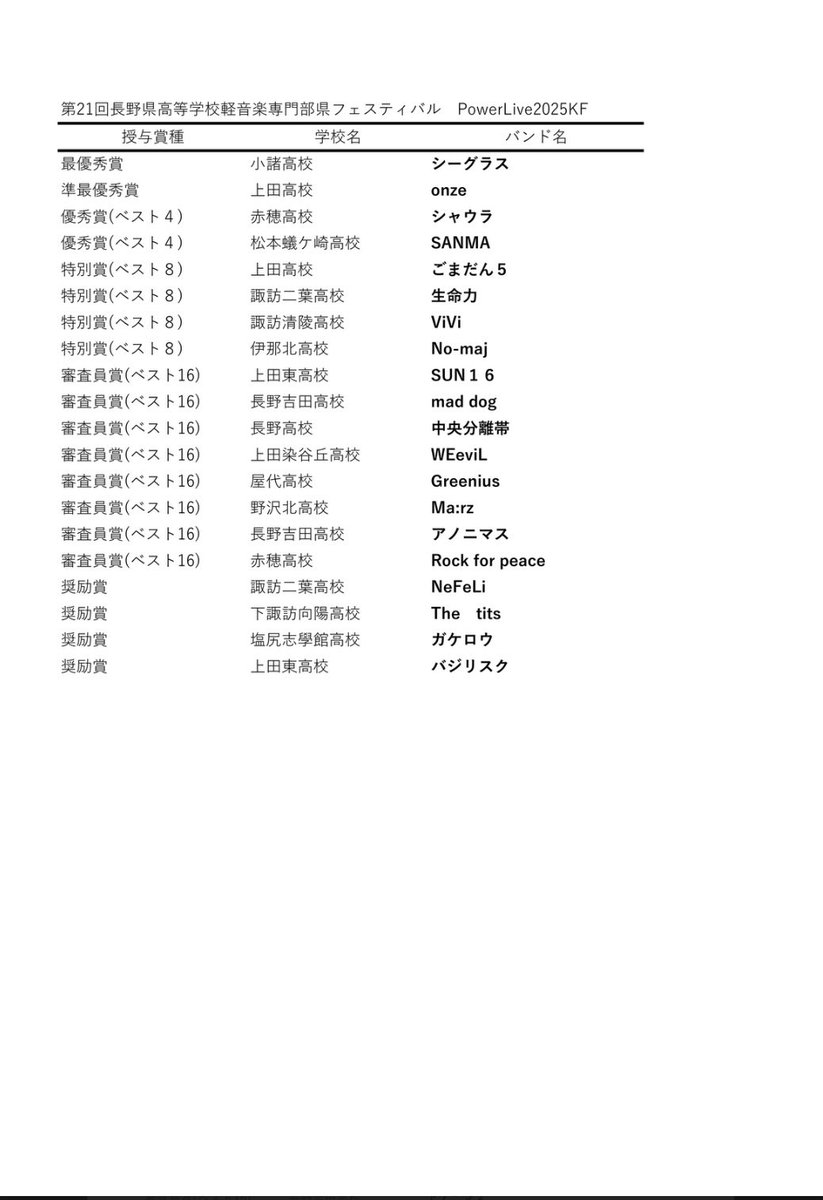 第21回長野県高等学校軽音楽専門部県フェスティバル　PowerLive2025KF

| 授与賞種 | 学校名 | バンド名 |
|---|---|---|
| 最優秀賞 | 小諸高校 | シーグラス |
| 準最優秀賞 | 上田高校 | onze |
| 優秀賞(ベスト４) | 赤穂高校 | シャウラ |
| 優秀賞(ベスト４) | 松本蟻ケ崎高校 | SANMA |
| 特別賞(ベスト８) | 上田高校 | ごまだん５ |
| 特別賞(ベスト８) | 諏訪二葉高校 | 生命力 |
| 特別賞(ベスト８) | 諏訪清陵高校 | ViVi |
| 特別賞(ベスト８) | 伊那北高校 | No-maj |
| 審査員賞(ベスト16) | 上田東高校 | SUN１６ |
| 審査員賞(ベスト16) | 長野吉田高校 | mad dog |
| 審査員賞(ベスト16) | 長野高校 | 中央分離帯 |
| 審査員賞(ベスト16) | 上田染谷丘高校 | WEeviL |
| 審査員賞(ベスト16) | 屋代高校 | Greenius |
| 審査員賞(ベスト16) | 野沢北高校 | Ma:rz |
| 審査員賞(ベスト16) | 長野吉田高校 | アノニマス |
| 審査員賞(ベスト16) | 赤穂高校 | Rock for peace |
| 奨励賞 | 諏訪二葉高校 | NeFeLi |
| 奨励賞 | 下諏訪向陽高校 | The　tits |
| 奨励賞 | 塩尻志學館高校 | ガケロウ |
| 奨励賞 | 上田東高校 | バジリスク |